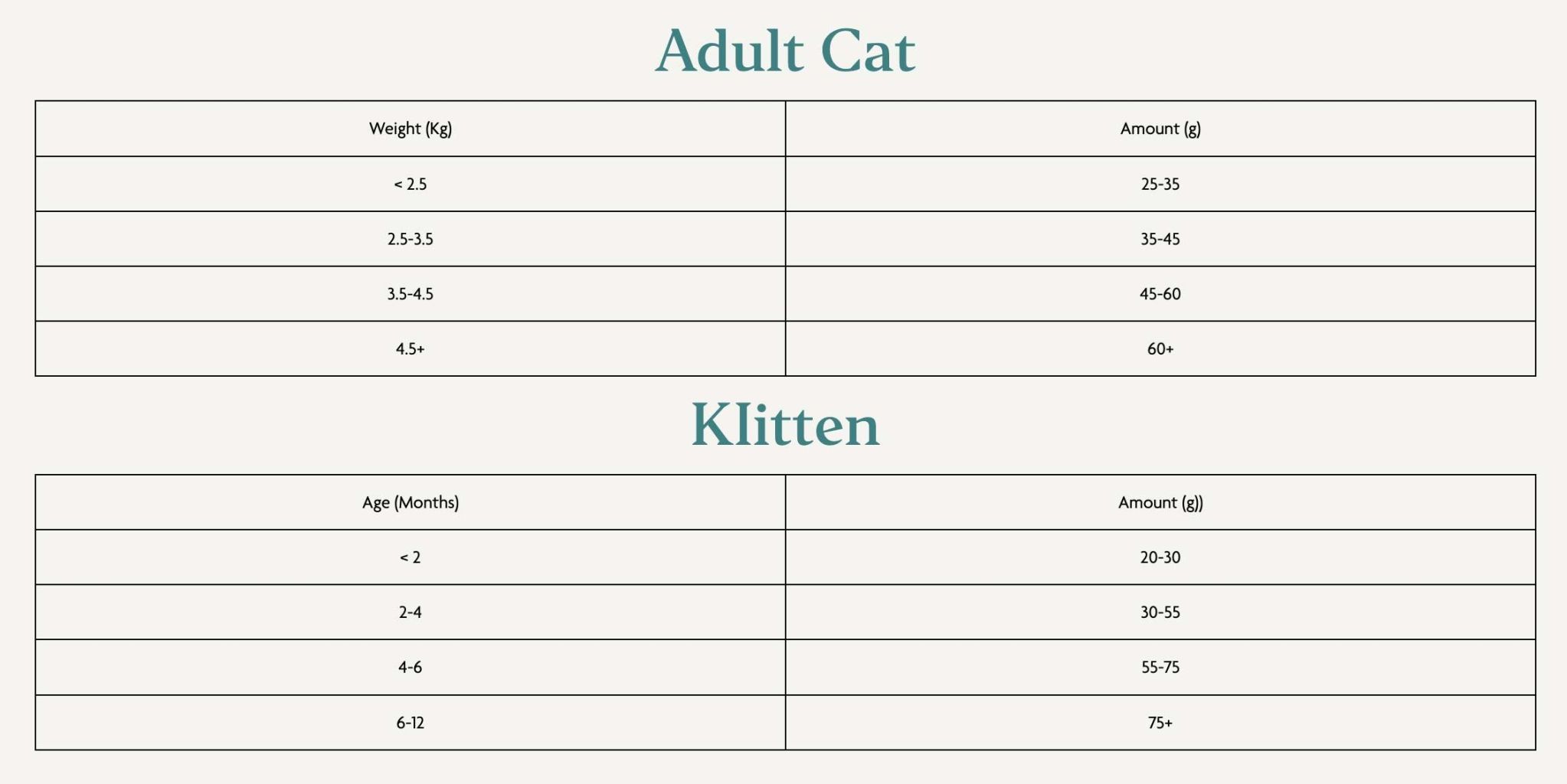 Adult Cat

| Weight (Kg) | Amount (g) |
|---|---|
| < 2.5 | 25-35 |
| 2.5-3.5 | 35-45 |
| 3.5-4.5 | 45-60 |
| 4.5+ | 60+ |

Klitten

| Age (Months) | Amount (g)) |
|---|---|
| < 2 | 20-30 |
| 2-4 | 30-55 |
| 4-6 | 55-75 |
| 6-12 | 75+ |